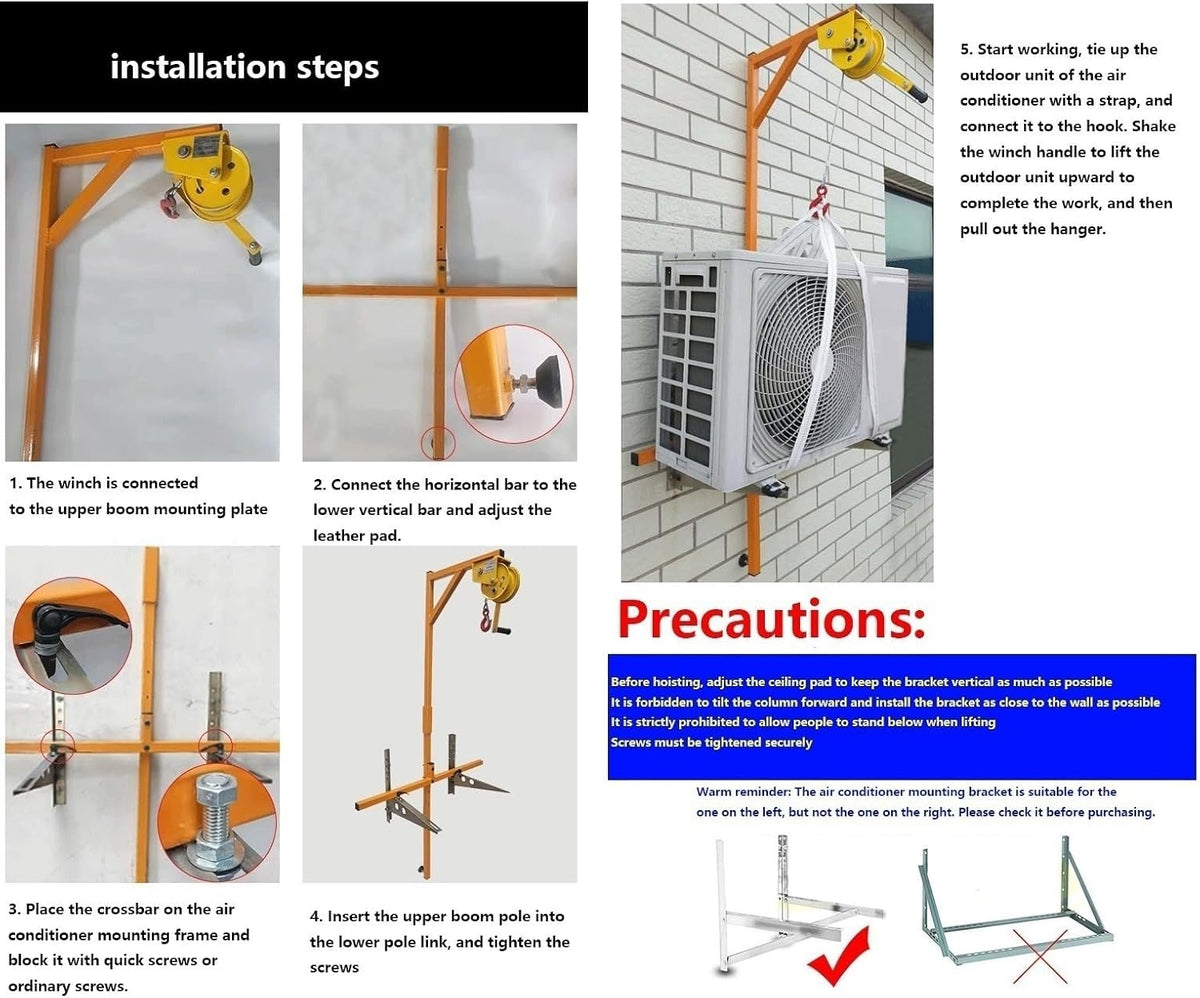 installation steps

1. The winch is connected to the upper boom mounting plate

2. Connect the horizontal bar to the lower vertical bar and adjust the leather pad.

3. Place the crossbar on the air conditioner mounting frame and block it with quick screws or ordinary screws.

4. Insert the upper boom pole into the lower pole link, and tighten the screws

5. Start working, tie up the outdoor unit of the air conditioner with a strap, and connect it to the hook. Shake the winch handle to lift the outdoor unit upward to complete the work, and then pull out the hanger.

Precautions:

Before hoisting, adjust the ceiling pad to keep the bracket vertical as much as possible
It is forbidden to tilt the column forward and install the bracket as close to the wall as possible
It is strictly prohibited to allow people to stand below when lifting
Screws must be tightened securely

Warm reminder: The air conditioner mounting bracket is suitable for the one on the left, but not the one on the right. Please check it before purchasing.